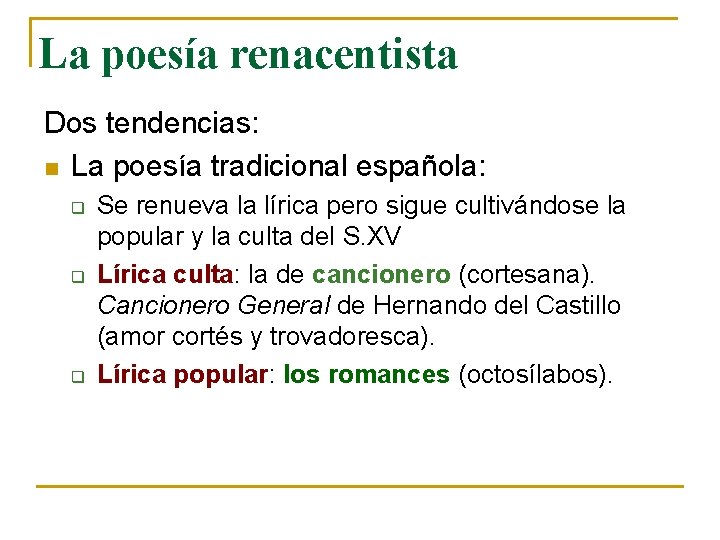 La poesía renacentista

Dos tendencias:

La poesía tradicional española:

Se renueva la lírica pero sigue cultivándose la popular y la culta del S.XV

Lírica culta: la de cancionero (cortesana). Cancionero General de Hernando del Castillo (amor cortés y trovadoresca).

Lírica popular: los romances (octosílabos).